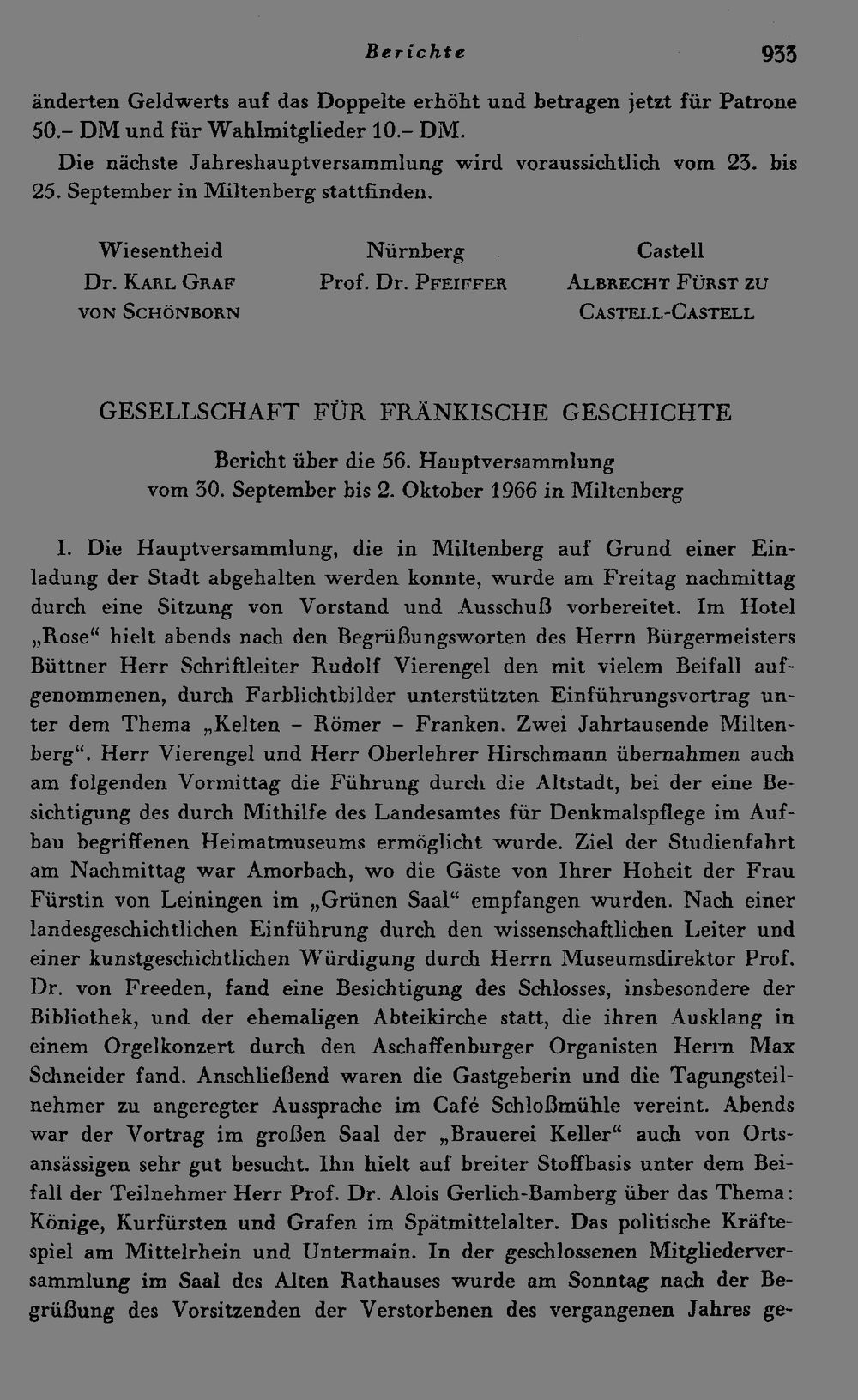 Berichte 933

änderten Geldwerts auf das Doppelte erhöht und betragen jetzt für Patrone 50.– DM und für Wahlmitglieder 10.– DM.

Die nächste Jahreshauptversammlung wird voraussichtlich vom 23. bis 25. September in Miltenberg stattfinden.

Wiesentheid
Dr. Karl Graf von Schönborn

Nürnberg
Prof. Dr. Pfeiffer

Castell
Albrecht Fürst zu Castell-Castell

GESELLSCHAFT FÜR FRÄNKISCHE GESCHICHTE

Bericht über die 56. Hauptversammlung
vom 30. September bis 2. Oktober 1966 in Miltenberg

I. Die Hauptversammlung, die in Miltenberg auf Grund einer Einladung der Stadt abgehalten werden konnte, wurde am Freitag nachmittag durch eine Sitzung von Vorstand und Ausschuß vorbereitet. Im Hotel „Rose“ hielt abends nach den Begrüßungsworten des Herrn Bürgermeisters Büttner Herr Schriftleiter Rudolf Vierengel den mit vielem Beifall aufgenommenen, durch Farblichtbilder unterstützten Einführungsvortrag unter dem Thema „Kelten – Römer – Franken. Zwei Jahrtausende Miltenberg“. Herr Vierengel und Herr Oberlehrer Hirschmann übernahmen auch am folgenden Vormittag die Führung durch die Altstadt, bei der eine Besichtigung des durch Mithilfe des Landesamtes für Denkmalspflege im Aufbau begriffenen Heimatmuseums ermöglicht wurde. Ziel der Studienfahrt am Nachmittag war Amorbach, wo die Gäste von Ihrer Hoheit der Frau Fürstin von Leiningen im „Grünen Saal“ empfangen wurden. Nach einer landesgeschichtlichen Einführung durch den wissenschaftlichen Leiter und einer kunstgeschichtlichen Würdigung durch Herrn Museumsdirektor Prof. Dr. von Freeden, fand eine Besichtigung des Schlosses, insbesondere der Bibliothek, und der ehemaligen Abteikirche statt, die ihren Ausklang in einem Orgelkonzert durch den Aschaffenburger Organisten Herrn Max Schneider fand. Anschließend waren die Gastgeberin und die Tagungsteilnehmer zu angeregter Aussprache im Café Schloßmühle vereint. Abends war der Vortrag im großen Saal der „Brauerei Keller“ auch von Ortsansässigen sehr gut besucht. Ihn hielt auf breiter Stoffbasis unter dem Beifall der Teilnehmer Herr Prof. Dr. Alois Gerlich-Bamberg über das Thema: Könige, Kurfürsten und Grafen im Spätmittelalter. Das politische Kräftespiel am Mittelrhein und Untermain. In der geschlossenen Mitgliederversammlung im Saal des Alten Rathauses wurde am Sonntag nach der Begrüßung des Vorsitzenden der Verstorbenen des vergangenen Jahres ge-